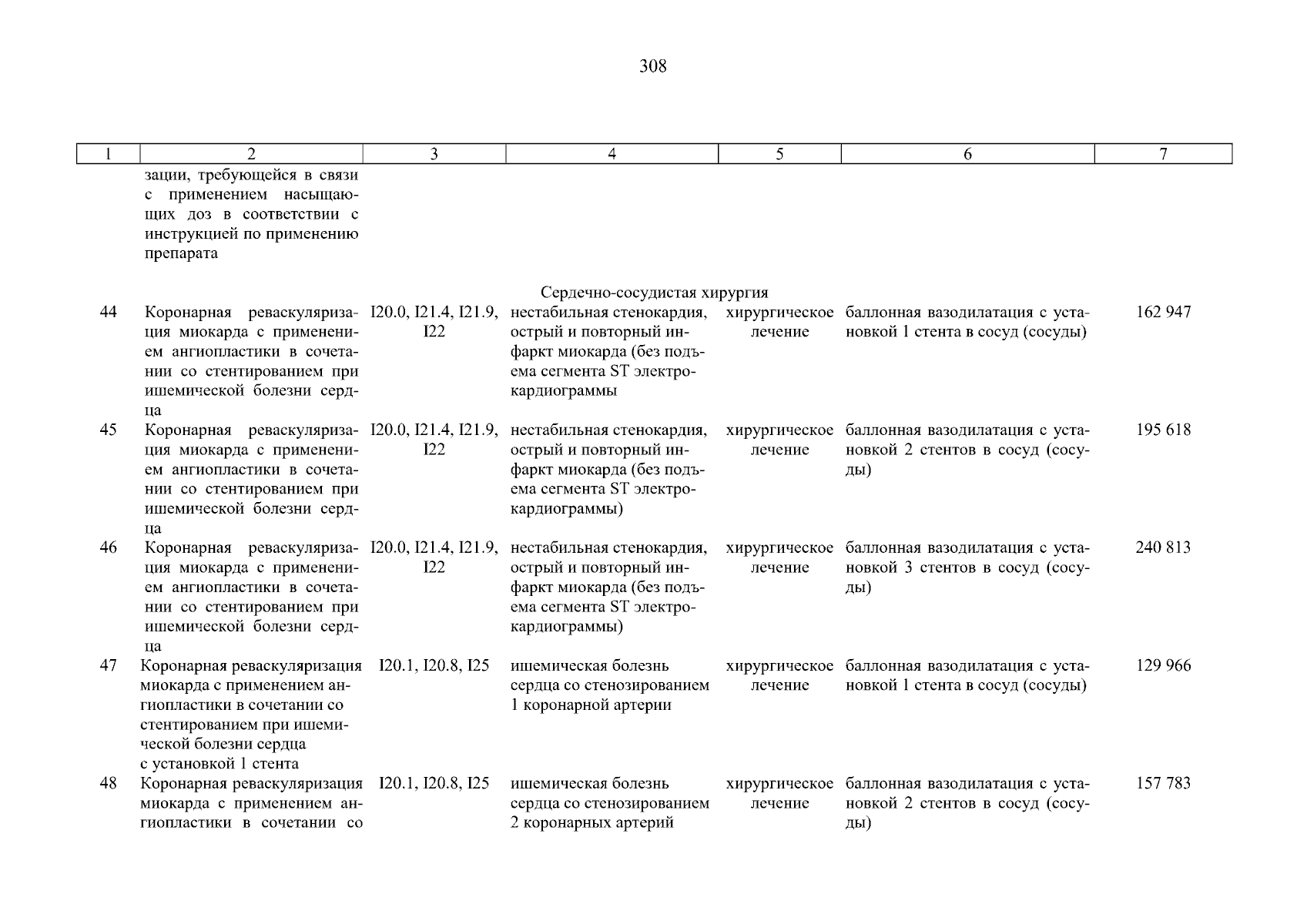 308

| 1 | 2 | 3 | 4 | 5 | 6 | 7 |
|---|---|---|---|---|---|---|
| | зации, требующейся в связи с применением насыщающих доз в соответствии с инструкцией по применению препарата | | | | | |
| | | | Сердечно-сосудистая хирургия | | | |
| 44 | Коронарная реваскуляризация миокарда с применением ангиопластики в сочетании со стентированием при ишемической болезни сердца | I20.0, I21.4, I21.9, I22 | нестабильная стенокардия, острый и повторный инфаркт миокарда (без подъема сегмента ST электрокардиограммы | хирургическое лечение | баллонная вазодилатация с установкой 1 стента в сосуд (сосуды) | 162 947 |
| 45 | Коронарная реваскуляризация миокарда с применением ангиопластики в сочетании со стентированием при ишемической болезни сердца | I20.0, I21.4, I21.9, I22 | нестабильная стенокардия, острый и повторный инфаркт миокарда (без подъема сегмента ST электрокардиограммы) | хирургическое лечение | баллонная вазодилатация с установкой 2 стентов в сосуд (сосуды) | 195 618 |
| 46 | Коронарная реваскуляризация миокарда с применением ангиопластики в сочетании со стентированием при ишемической болезни сердца | I20.0, I21.4, I21.9, I22 | нестабильная стенокардия, острый и повторный инфаркт миокарда (без подъема сегмента ST электрокардиограммы) | хирургическое лечение | баллонная вазодилатация с установкой 3 стентов в сосуд (сосуды) | 240 813 |
| 47 | Коронарная реваскуляризация миокарда с применением ангиопластики в сочетании со стентированием при ишемической болезни сердца с установкой 1 стента | I20.1, I20.8, I25 | ишемическая болезнь сердца со стенозированием 1 коронарной артерии | хирургическое лечение | баллонная вазодилатация с установкой 1 стента в сосуд (сосуды) | 129 966 |
| 48 | Коронарная реваскуляризация миокарда с применением ангиопластики в сочетании со | I20.1, I20.8, I25 | ишемическая болезнь сердца со стенозированием 2 коронарных артерий | хирургическое лечение | баллонная вазодилатация с установкой 2 стентов в сосуд (сосуды) | 157 783 |